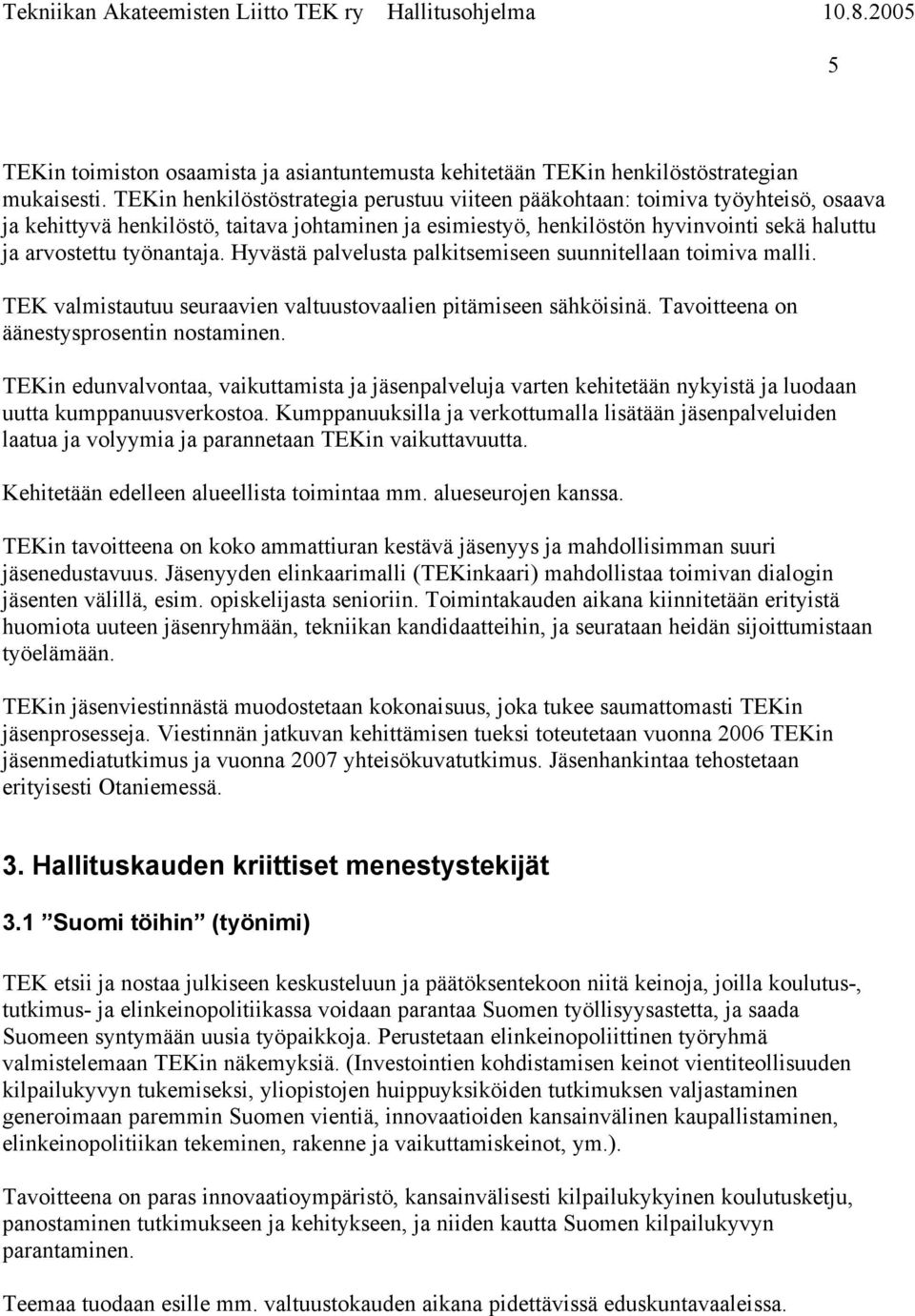 Tekniikan Akateemisten Liitto TEK ry Hallitusohjelma 10.8.2005

5

TEKin toimiston osaamista ja asiantuntemusta kehitetään TEKin henkilöstöstrategian mukaisesti. TEKin henkilöstöstrategia perustuu viiteen pääkohtaan: toimiva työyhteisö, osaava ja kehittyvä henkilöstö, taitava johtaminen ja esimiestyö, henkilöstön hyvinvointi sekä haluttu ja arvostettu työnantaja. Hyvästä palvelusta palkitsemiseen suunnitellaan toimiva malli.

TEK valmistautuu seuraavien valtuustovaalien pitämiseen sähköisinä. Tavoitteena on äänestysprosentin nostaminen.

TEKin edunvalvontaa, vaikuttamista ja jäsenpalveluja varten kehitetään nykyistä ja luodaan uutta kumppanuusverkostoa. Kumppanuuksilla ja verkottumalla lisätään jäsenpalveluiden laatua ja volyymia ja parannetaan TEKin vaikuttavuutta.

Kehitetään edelleen alueellista toimintaa mm. alueseurojen kanssa.

TEKin tavoitteena on koko ammattiuran kestävä jäsenyys ja mahdollisimman suuri jäsenedustavuus. Jäsenyyden elinkaarimalli (TEKinkaari) mahdollistaa toimivan dialogin jäsenten välillä, esim. opiskelijasta senioriin. Toimintakauden aikana kiinnitetään erityistä huomiota uuteen jäsenryhmään, tekniikan kandidaatteihin, ja seurataan heidän sijoittumistaan työelämään.

TEKin jäsenviestinnästä muodostetaan kokonaisuus, joka tukee saumattomasti TEKin jäsenprosesseja. Viestinnän jatkuvan kehittämisen tueksi toteutetaan vuonna 2006 TEKin jäsenmediatutkimus ja vuonna 2007 yhteisökuvatutkimus. Jäsenhankintaa tehostetaan erityisesti Otaniemessä.

3. Hallituskauden kriittiset menestystekijät

3.1 ”Suomi töihin” (työnimi)

TEK etsii ja nostaa julkiseen keskusteluun ja päätöksentekoon niitä keinoja, joilla koulutus-, tutkimus- ja elinkeinopolitiikassa voidaan parantaa Suomen työllisyysastetta, ja saada Suomeen syntymään uusia työpaikkoja. Perustetaan elinkeinopoliittinen työryhmä valmistelemaan TEKin näkemyksiä. (Investointien kohdistamisen keinot vientiteollisuuden kilpailukyvyn tukemiseksi, yliopistojen huippuyksiköiden tutkimuksen valjastaminen generoimaan paremmin Suomen vientiä, innovaatioiden kansainvälinen kaupallistaminen, elinkeinopolitiikan tekeminen, rakenne ja vaikuttamiskeinot, ym.).

Tavoitteena on paras innovaatioympäristö, kansainvälisesti kilpailukykyinen koulutusketju, panostaminen tutkimukseen ja kehitykseen, ja niiden kautta Suomen kilpailukyvyn parantaminen.

Teemaa tuodaan esille mm. valtuustokauden aikana pidettävissä eduskuntavaaleissa.